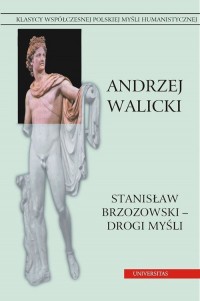 KLASYCY WSPÓŁCZESNEJ POLSKIEJ MYŚLI HUMANISTYCZNEJ

ANDRZEJ WALICKI

STANISŁAW BRZOZOWSKI – DROGI MYŚLI

UNIVERSITAS